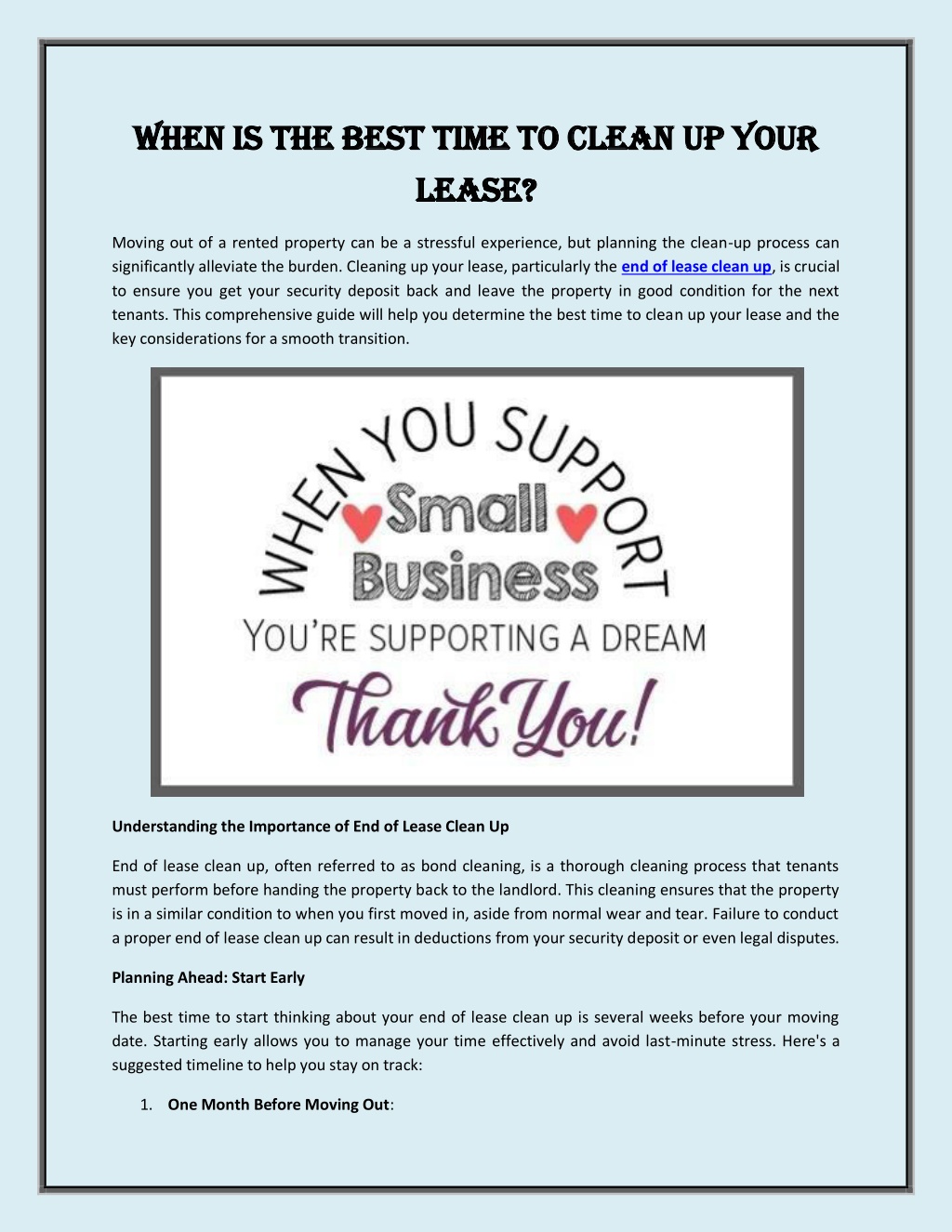 WHEN IS THE BEST TIME TO CLEAN UP YOUR LEASE?

Moving out of a rented property can be a stressful experience, but planning the clean-up process can significantly alleviate the burden. Cleaning up your lease, particularly the end of lease clean up, is crucial to ensure you get your security deposit back and leave the property in good condition for the next tenants. This comprehensive guide will help you determine the best time to clean up your lease and the key considerations for a smooth transition.

WHEN YOU SUPPORT
Small Business
YOU'RE SUPPORTING A DREAM
Thank You!

Understanding the Importance of End of Lease Clean Up

End of lease clean up, often referred to as bond cleaning, is a thorough cleaning process that tenants must perform before handing the property back to the landlord. This cleaning ensures that the property is in a similar condition to when you first moved in, aside from normal wear and tear. Failure to conduct a proper end of lease clean up can result in deductions from your security deposit or even legal disputes.

Planning Ahead: Start Early

The best time to start thinking about your end of lease clean up is several weeks before your moving date. Starting early allows you to manage your time effectively and avoid last-minute stress. Here's a suggested timeline to help you stay on track:

1. One Month Before Moving Out: